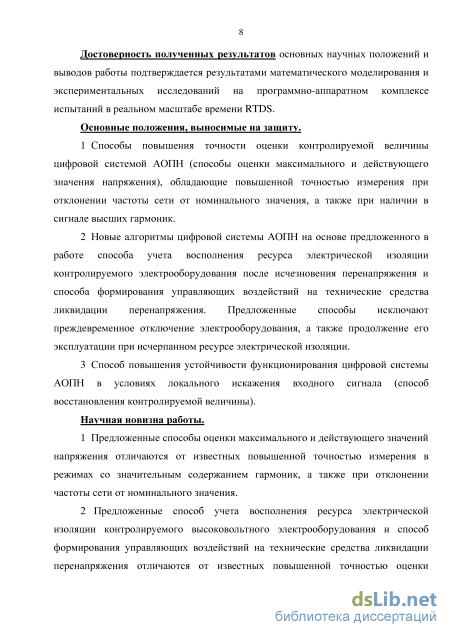 8

Достоверность полученных результатов основных научных положений и выводов работы подтверждается результатами математического моделирования и экспериментальных исследований на программно-аппаратном комплексе испытаний в реальном масштабе времени RTDS.

Основные положения, выносимые на защиту.

1 Способы повышения точности оценки контролируемой величины цифровой системой АОПН (способы оценки максимального и действующего значения напряжения), обладающие повышенной точностью измерения при отклонении частоты сети от номинального значения, а также при наличии в сигнале высших гармоник.

2 Новые алгоритмы цифровой системы АОПН на основе предложенного в работе способа учета восполнения ресурса электрической изоляции контролируемого электрооборудования после исчезновения перенапряжения и способа формирования управляющих воздействий на технические средства ликвидации перенапряжения. Предложенные способы исключают преждевременное отключение электрооборудования, а также продолжение его эксплуатации при исчерпанном ресурсе электрической изоляции.

3 Способ повышения устойчивости функционирования цифровой системы АОПН в условиях локального искажения входного сигнала (способ восстановления контролируемой величины).

Научная новизна работы.

1 Предложенные способы оценки максимального и действующего значений напряжения отличаются от известных повышенной точностью измерения в режимах со значительным содержанием гармоник, а также при отклонении частоты сети от номинального значения.

2 Предложенные способ учета восполнения ресурса электрической изоляции контролируемого высоковольтного электрооборудования и способ формирования управляющих воздействий на технические средства ликвидации перенапряжения отличаются от известных повышенной точностью оценки

dsLib.net
библиотека диссертаций